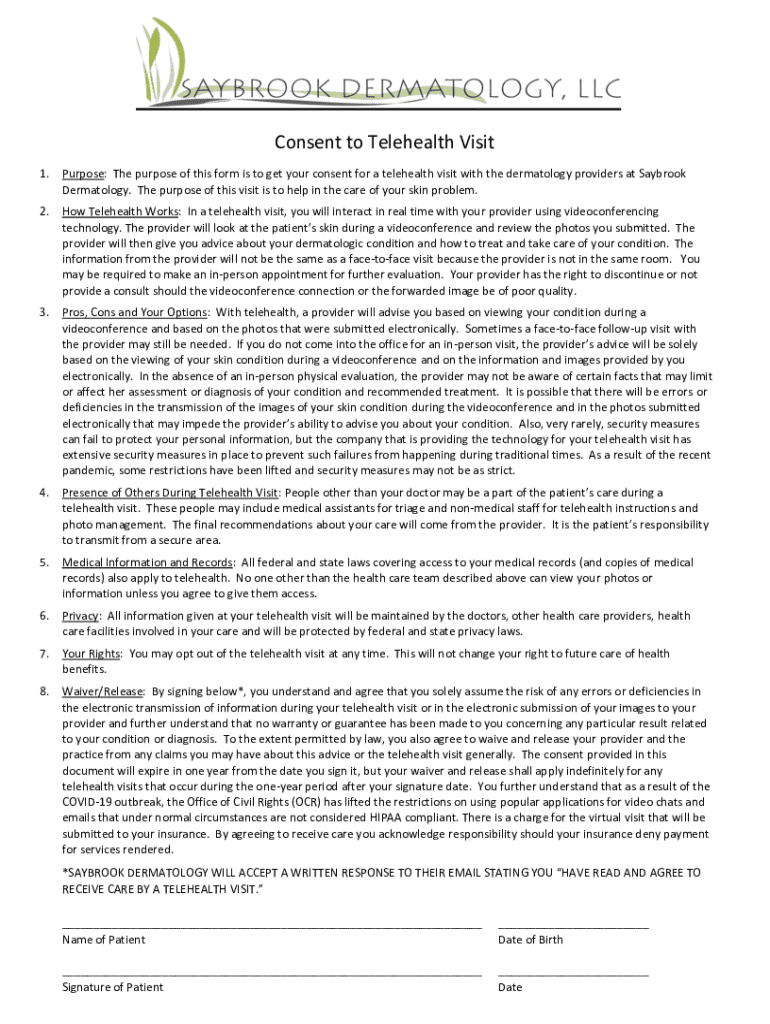 SAYBROOK DERMATOLOGY, LLC

Consent to Telehealth Visit

1. Purpose: The purpose of this form is to get your consent for a telehealth visit with the dermatology providers at Saybrook Dermatology. The purpose of this visit is to help in the care of your skin problem.

2. How Telehealth Works: In a telehealth visit, you will interact in real time with your provider using videoconferencing technology. The provider will look at the patient's skin during a videoconference and review the photos you submitted. The provider will then give you advice about your dermatologic condition and how to treat and take care of your condition. The information from the provider will not be the same as a face-to-face visit because the provider is not in the same room. You may be required to make an in-person appointment for further evaluation. Your provider has the right to discontinue or not provide a consult should the videoconference connection or the forwarded image be of poor quality.

3. Pros, Cons and Your Options: With telehealth, a provider will advise you based on viewing your condition during a videoconference and based on the photos that were submitted electronically. Sometimes a face-to-face follow-up visit with the provider may still be needed. If you do not come into the office for an in-person visit, the provider's advice will be solely based on the viewing of your skin condition during a videoconference and on the information and images provided by you electronically. In the absence of an in-person physical evaluation, the provider may not be aware of certain facts that may limit or affect her assessment or diagnosis of your condition and recommended treatment. It is possible that there will be errors or deficiencies in the transmission of the images of your skin condition during the videoconference and in the photos submitted electronically that may impede the provider's ability to advise you about your condition. Also, very rarely, security measures can fail to protect your personal information, but the company that is providing the technology for your telehealth visit has extensive security measures in place to prevent such failures from happening during traditional times. As a result of the recent pandemic, some restrictions have been lifted and security measures may not be as strict.

4. Presence of Others During Telehealth Visit: People other than your doctor may be a part of the patient's care during a telehealth visit. These people may include medical assistants for triage and non-medical staff for telehealth instructions and photo management. The final recommendations about your care will come from the provider. It is the patient's responsibility to transmit from a secure area.

5. Medical Information and Records: All federal and state laws covering access to your medical records (and copies of medical records) also apply to telehealth. No one other than the health care team described above can view your photos or information unless you agree to give them access.

6. Privacy: All information given at your telehealth visit will be maintained by the doctors, other health care providers, health care facilities involved in your care and will be protected by federal and state privacy laws.

7. Your Rights: You may opt out of the telehealth visit at any time. This will not change your right to future care of health benefits.

8. Waiver/Release: By signing below*, you understand and agree that you solely assume the risk of any errors or deficiencies in the electronic transmission of information during your telehealth visit or in the electronic submission of your images to your provider and further understand that no warranty or guarantee has been made to you concerning any particular result related to your condition or diagnosis. To the extent permitted by law, you also agree to waive and release your provider and the practice from any claims you may have about this advice or the telehealth visit generally. The consent provided in this document will expire in one year from the date you sign it, but your waiver and release shall apply indefinitely for any telehealth visits that occur during the one-year period after your signature date. You further understand that as a result of the COVID-19 outbreak, the Office of Civil Rights (OCR) has lifted the restrictions on using popular applications for video chats and emails that under normal circumstances are not considered HIPAA compliant. There is a charge for the virtual visit that will be submitted to your insurance. By agreeing to receive care you acknowledge responsibility should your insurance deny payment for services rendered.

*SAYBROOK DERMATOLOGY WILL ACCEPT A WRITTEN RESPONSE TO THEIR EMAIL STATING YOU "HAVE READ AND AGREE TO RECEIVE CARE BY A TELEHEALTH VISIT."

Name of Patient
Date of Birth

Signature of Patient
Date